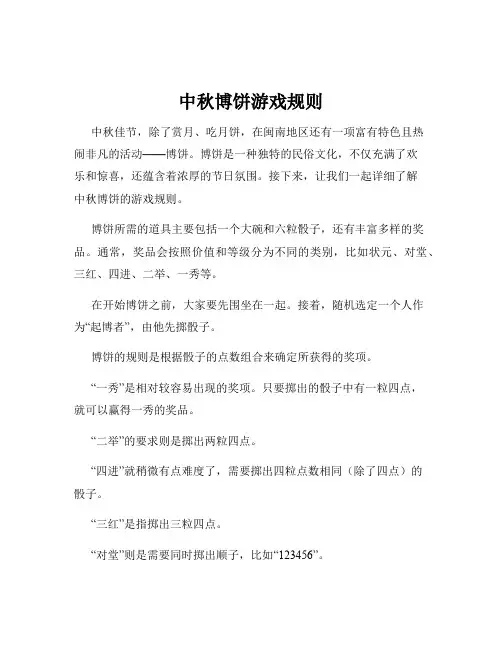 中秋博饼游戏规则

中秋佳节，除了赏月、吃月饼，在闽南地区还有一项富有特色且热闹非凡的活动——博饼。博饼是一种独特的民俗文化，不仅充满了欢乐和惊喜，还蕴含着浓厚的节日氛围。接下来，让我们一起详细了解中秋博饼的游戏规则。

博饼所需的道具主要包括一个大碗和六粒骰子，还有丰富多样的奖品。通常，奖品会按照价值和等级分为不同的类别，比如状元、对堂、三红、四进、二举、一秀等。

在开始博饼之前，大家要先围坐在一起。接着，随机选定一个人作为“起博者”，由他先掷骰子。

博饼的规则是根据骰子的点数组合来确定所获得的奖项。

“一秀”是相对较容易出现的奖项。只要掷出的骰子中有一粒四点，就可以赢得一秀的奖品。

“二举”的要求则是掷出两粒四点。

“四进”就稍微有点难度了，需要掷出四粒点数相同（除了四点）的骰子。

“三红”是指掷出三粒四点。

“对堂”则是需要同时掷出顺子，比如“123456”。